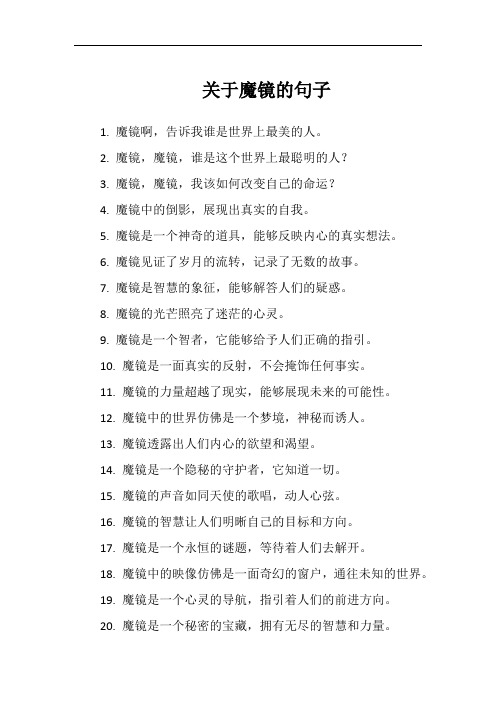 关于魔镜的句子

1. 魔镜啊，告诉我谁是世界上最美的人。

2. 魔镜，魔镜，谁是这个世界上最聪明的人？

3. 魔镜，魔镜，我该如何改变自己的命运？

4. 魔镜中的倒影，展现出真实的自我。

5. 魔镜是一个神奇的道具，能够反映内心的真实想法。

6. 魔镜见证了岁月的流转，记录了无数的故事。

7. 魔镜是智慧的象征，能够解答人们的疑惑。

8. 魔镜的光芒照亮了迷茫的心灵。

9. 魔镜是一个智者，它能够给予人们正确的指引。

10. 魔镜是一面真实的反射，不会掩饰任何事实。

11. 魔镜的力量超越了现实，能够展现未来的可能性。

12. 魔镜中的世界仿佛是一个梦境，神秘而诱人。

13. 魔镜透露出人们内心的欲望和渴望。

14. 魔镜是一个隐秘的守护者，它知道一切。

15. 魔镜的声音如同天使的歌唱，动人心弦。

16. 魔镜的智慧让人们明晰自己的目标和方向。

17. 魔镜是一个永恒的谜题，等待着人们去解开。

18. 魔镜中的映像仿佛是一面奇幻的窗户，通往未知的世界。

19. 魔镜是一个心灵的导航，指引着人们的前进方向。

20. 魔镜是一个秘密的宝藏，拥有无尽的智慧和力量。